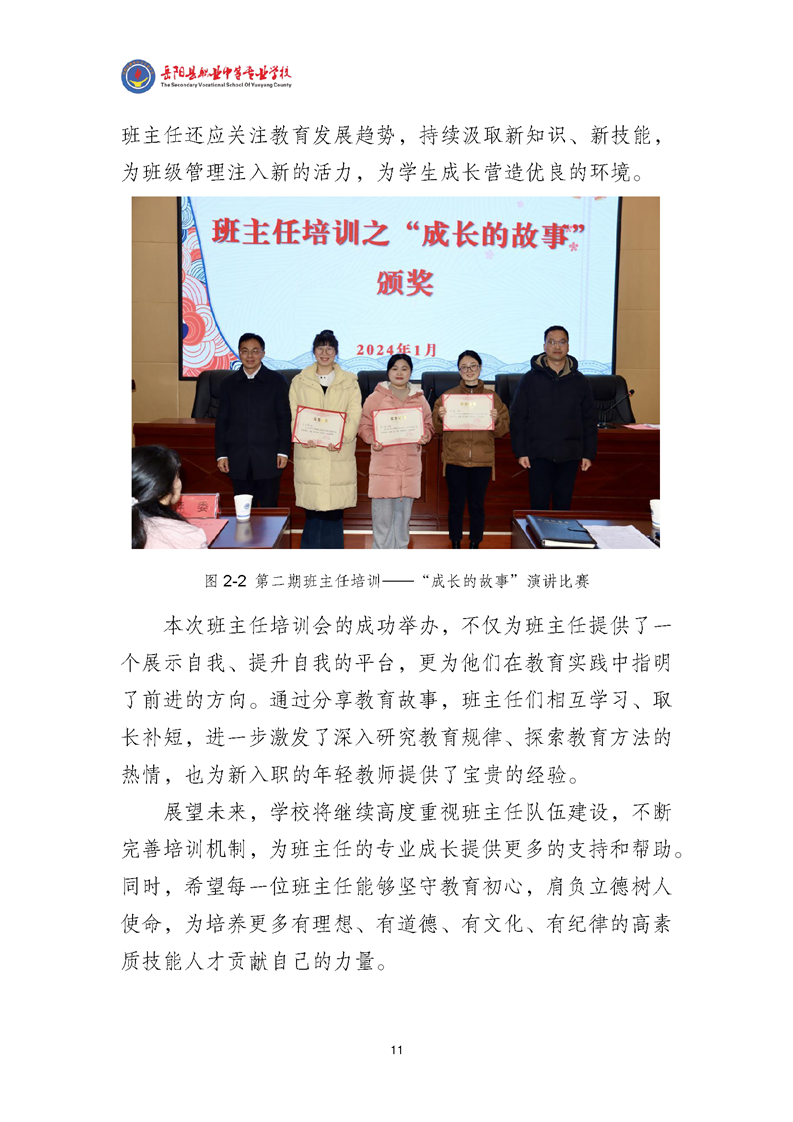 岳阳县职业中等专业学校
The Secondary Vocational School Of Yueyang County

班主任还应关注教育发展趋势，持续汲取新知识、新技能，为班级管理注入新的活力，为学生成长营造优良的环境。

班主任培训之“成长的故事”
颁奖
2024年1月

图 2-2 第二期班主任培训——“成长的故事”演讲比赛

本次班主任培训会的成功举办，不仅为班主任提供了一个展示自我、提升自我的平台，更为他们在教育实践中指明了前进的方向。通过分享教育故事，班主任们相互学习、取长补短，进一步激发了深入研究教育规律、探索教育方法的热情，也为新入职的年轻教师提供了宝贵的经验。

展望未来，学校将继续高度重视班主任队伍建设，不断完善培训机制，为班主任的专业成长提供更多的支持和帮助。同时，希望每一位班主任能够坚守教育初心，肩负立德树人使命，为培养更多有理想、有道德、有文化、有纪律的高素质技能人才贡献自己的力量。

11